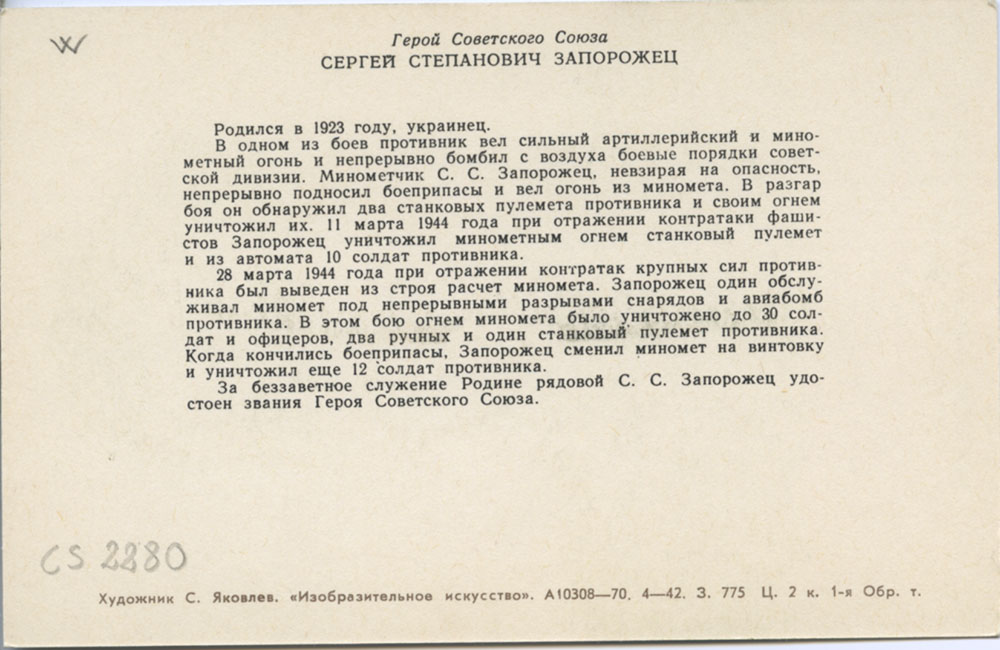 W

Герой Советского Союза
СЕРГЕЙ СТЕПАНОВИЧ ЗАПОРОЖЕЦ

Родился в 1923 году, украинец.
В одном из боев противник вел сильный артиллерийский и минометный огонь и непрерывно бомбил с воздуха боевые порядки советской дивизии. Минометчик С. С. Запорожец, невзирая на опасность, непрерывно подносил боеприпасы и вел огонь из миномета. В разгар боя он обнаружил два станковых пулемета противника и своим огнем уничтожил их. 11 марта 1944 года при отражении контратаки фашистов Запорожец уничтожил минометным огнем станковый пулемет и из автомата 10 солдат противника.
28 марта 1944 года при отражении контратак крупных сил противника был выведен из строя расчет миномета. Запорожец один обслуживал миномет под непрерывными разрывами снарядов и авиабомб противника. В этом бою огнем миномета было уничтожено до 30 солдат и офицеров, два ручных и один станковый пулемет противника. Когда кончились боеприпасы, Запорожец сменил миномет на винтовку и уничтожил еще 12 солдат противника.
За беззаветное служение Родине рядовой С. С. Запорожец удостоен звания Героя Советского Союза.

CS 2880

Художник С. Яковлев. «Изобразительное искусство». А10308—70. 4—42. З. 775 Ц. 2 к. 1-я Обр. т.